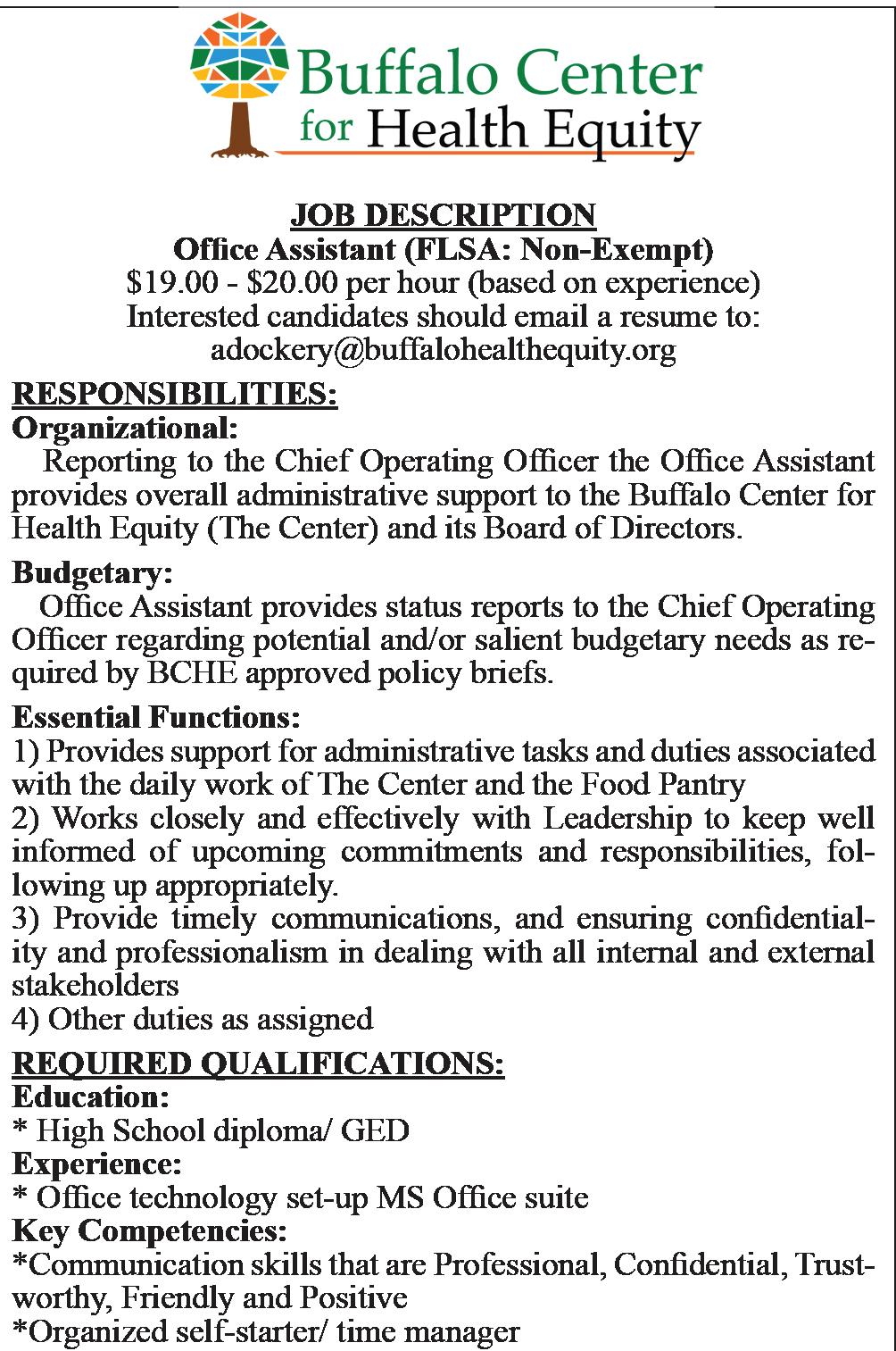 Buffalo Center for Health Equity

JOB DESCRIPTION
Office Assistant (FLSA: Non-Exempt)
\$19.00 - \$20.00 per hour (based on experience)
Interested candidates should email a resume to:
adockery@buffalohealthequity.org

RESPONSIBILITIES:
Organizational:
Reporting to the Chief Operating Officer the Office Assistant provides overall administrative support to the Buffalo Center for Health Equity (The Center) and its Board of Directors.

Budgetary:
Office Assistant provides status reports to the Chief Operating Officer regarding potential and/or salient budgetary needs as required by BCHE approved policy briefs.

Essential Functions:
1) Provides support for administrative tasks and duties associated with the daily work of The Center and the Food Pantry
2) Works closely and effectively with Leadership to keep well informed of upcoming commitments and responsibilities, following up appropriately.
3) Provide timely communications, and ensuring confidentiality and professionalism in dealing with all internal and external stakeholders
4) Other duties as assigned

REQUIRED QUALIFICATIONS:
Education:
* High School diploma/ GED
Experience:
* Office technology set-up MS Office suite
Key Competencies:
*Communication skills that are Professional, Confidential, Trustworthy, Friendly and Positive
*Organized self-starter/ time manager